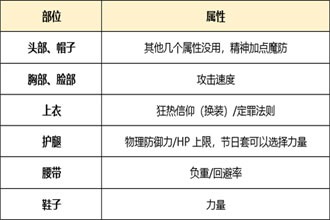 | 部位 | 属性 |
|---|---|
| 头部、帽子 | 其他几个属性没用，精神加点魔防 |
| 胸部、脸部 | 攻击速度 |
| 上衣 | 狂热信仰（换装）/定罪法则 |
| 护腿 | 物理防御力/HP 上限，节日套可以选择力量 |
| 腰带 | 负重/回避率 |
| 鞋子 | 力量 |